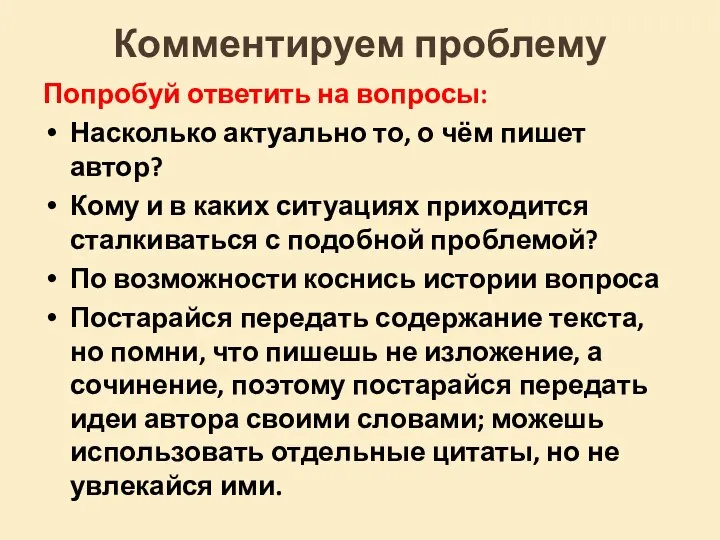 Комментируем проблему

Попробуй ответить на вопросы:

• Насколько актуально то, о чём пишет автор?
• Кому и в каких ситуациях приходится сталкиваться с подобной проблемой?
• По возможности коснись истории вопроса
• Постарайся передать содержание текста, но помни, что пишешь не изложение, а сочинение, поэтому постарайся передать идеи автора своими словами; можешь использовать отдельные цитаты, но не увлекайся ими.